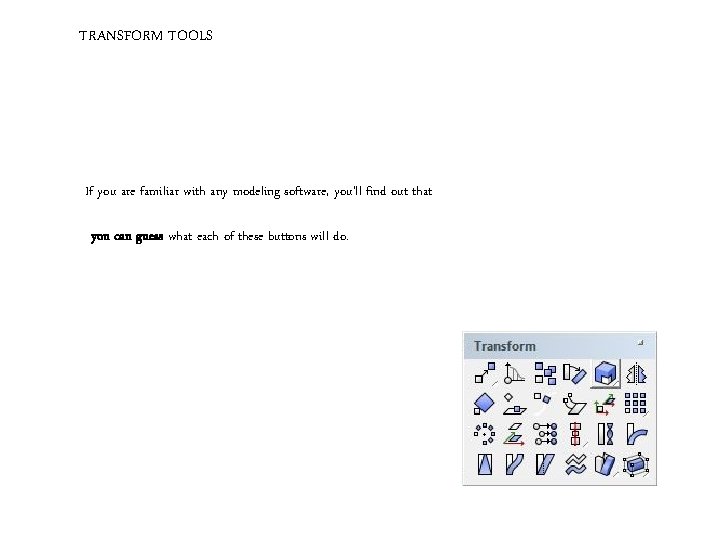 TRANSFORM TOOLS

If you are familiar with any modeling software, you'll find out that

you can guess what each of these buttons will do.

Transform